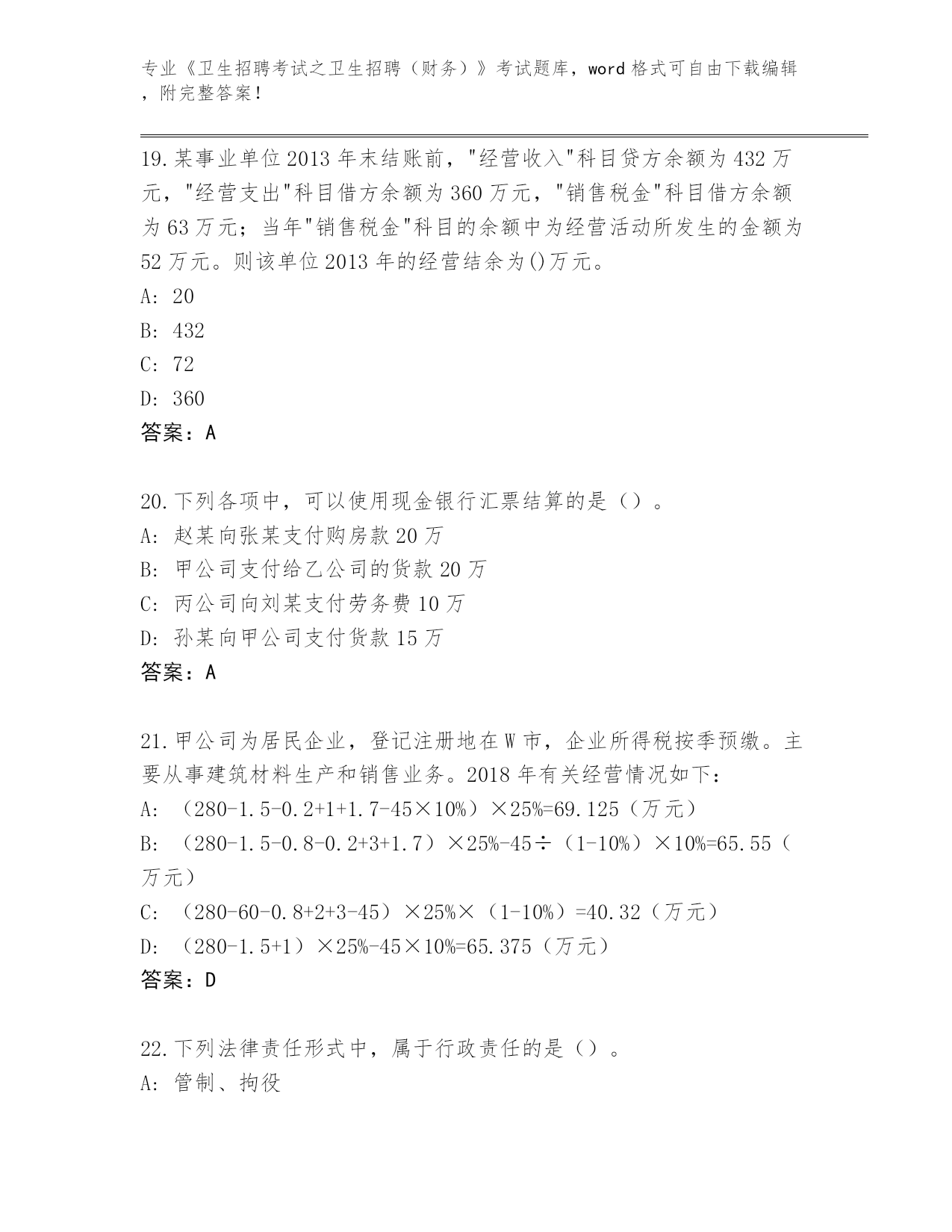 专业《卫生招聘考试之卫生招聘（财务）》考试题库，word 格式可自由下载编辑，附完整答案！

19.某事业单位 2013 年末结账前，"经营收入"科目贷方余额为 432 万元，"经营支出"科目借方余额为 360 万元，"销售税金"科目借方余额为 63 万元；当年"销售税金"科目的余额中为经营活动所发生的金额为 52 万元。则该单位 2013 年的经营结余为()万元。
A: 20
B: 432
C: 72
D: 360
答案：A

20.下列各项中，可以使用现金银行汇票结算的是（）。
A: 赵某向张某支付购房款 20 万
B: 甲公司支付给乙公司的货款 20 万
C: 丙公司向刘某支付劳务费 10 万
D: 孙某向甲公司支付货款 15 万
答案：A

21.甲公司为居民企业，登记注册地在 W 市，企业所得税按季预缴。主要从事建筑材料生产和销售业务。2018 年有关经营情况如下：
A: （280-1.5-0.2+1+1.7-45×10%）×25%=69.125（万元）
B: （280-1.5-0.8-0.2+3+1.7）×25%-45÷（1-10%）×10%=65.55（万元）
C: （280-60-0.8+2+3-45）×25%×（1-10%）=40.32（万元）
D: （280-1.5+1）×25%-45×10%=65.375（万元）
答案：D

22.下列法律责任形式中，属于行政责任的是（）。
A: 管制、拘役